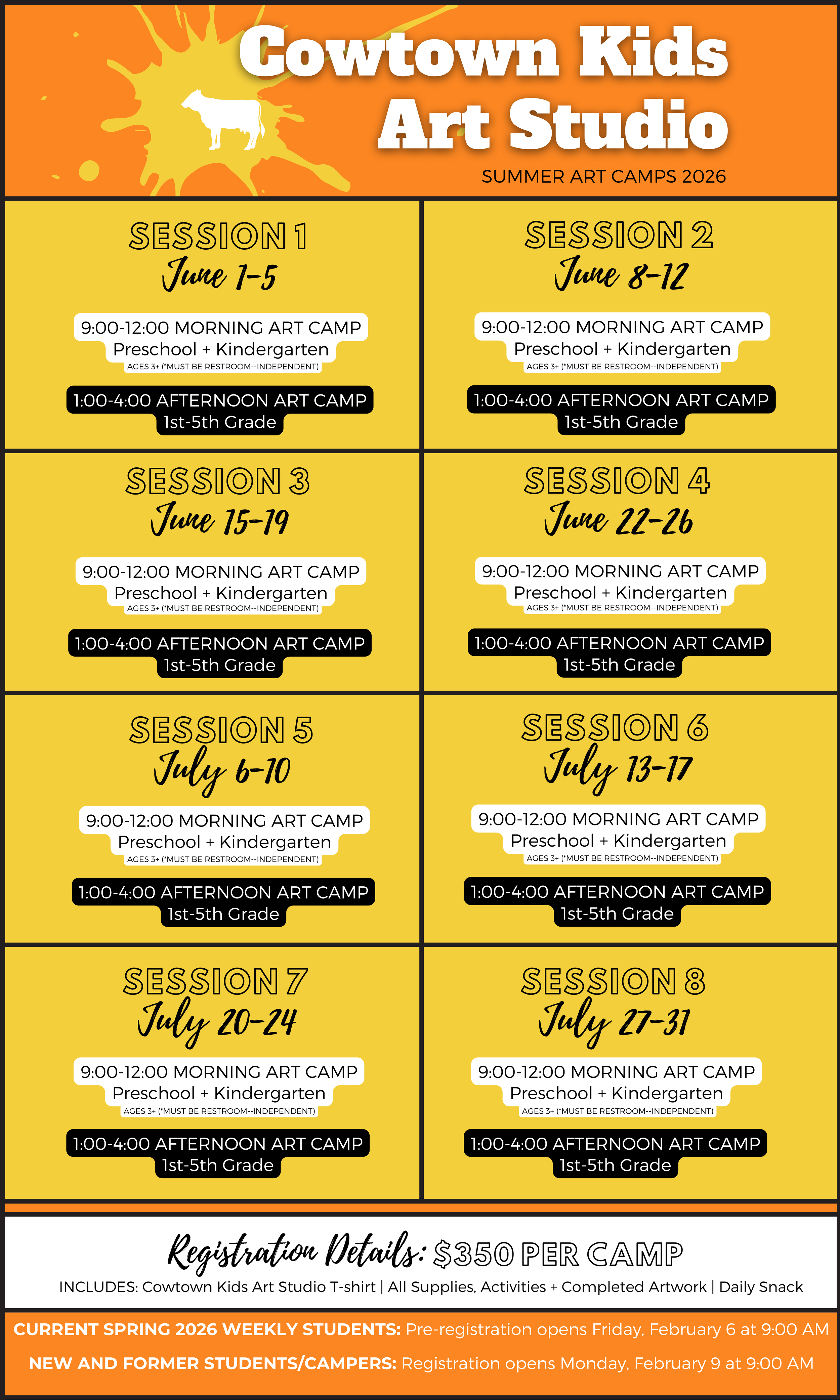 Cowtown Kids Art Studio

SUMMER ART CAMPS 2026

SESSION 1
June 1-5

9:00-12:00 MORNING ART CAMP
Preschool + Kindergarten
AGES 3+ (*MUST BE RESTROOM--INDEPENDENT)

1:00-4:00 AFTERNOON ART CAMP
1st-5th Grade

SESSION 2
June 8-12

9:00-12:00 MORNING ART CAMP
Preschool + Kindergarten
AGES 3+ (*MUST BE RESTROOM--INDEPENDENT)

1:00-4:00 AFTERNOON ART CAMP
1st-5th Grade

SESSION 3
June 15-19

9:00-12:00 MORNING ART CAMP
Preschool + Kindergarten
AGES 3+ (*MUST BE RESTROOM--INDEPENDENT)

1:00-4:00 AFTERNOON ART CAMP
1st-5th Grade

SESSION 4
June 22-26

9:00-12:00 MORNING ART CAMP
Preschool + Kindergarten
AGES 3+ (*MUST BE RESTROOM--INDEPENDENT)

1:00-4:00 AFTERNOON ART CAMP
1st-5th Grade

SESSION 5
July 6-10

9:00-12:00 MORNING ART CAMP
Preschool + Kindergarten
AGES 3+ (*MUST BE RESTROOM--INDEPENDENT)

1:00-4:00 AFTERNOON ART CAMP
1st-5th Grade

SESSION 6
July 13-17

9:00-12:00 MORNING ART CAMP
Preschool + Kindergarten
AGES 3+ (*MUST BE RESTROOM--INDEPENDENT)

1:00-4:00 AFTERNOON ART CAMP
1st-5th Grade

SESSION 7
July 20-24

9:00-12:00 MORNING ART CAMP
Preschool + Kindergarten
AGES 3+ (*MUST BE RESTROOM--INDEPENDENT)

1:00-4:00 AFTERNOON ART CAMP
1st-5th Grade

SESSION 8
July 27-31

9:00-12:00 MORNING ART CAMP
Preschool + Kindergarten
AGES 3+ (*MUST BE RESTROOM--INDEPENDENT)

1:00-4:00 AFTERNOON ART CAMP
1st-5th Grade

Registration Details: $350 PER CAMP

INCLUDES: Cowtown Kids Art Studio T-shirt | All Supplies, Activities + Completed Artwork | Daily Snack

CURRENT SPRING 2026 WEEKLY STUDENTS: Pre-registration opens Friday, February 6 at 9:00 AM

NEW AND FORMER STUDENTS/CAMPERS: Registration opens Monday, February 9 at 9:00 AM